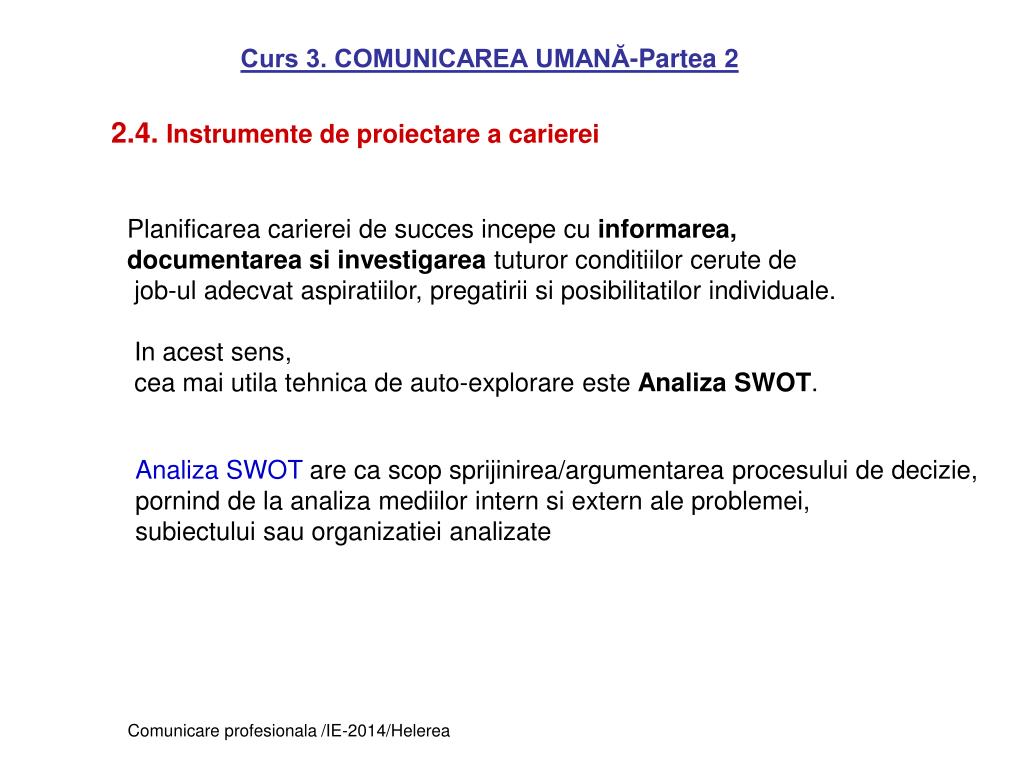 Curs 3. COMUNICAREA UMANĂ-Partea 2

2.4. Instrumente de proiectare a carierei

Planificarea carierei de succes incepe cu informarea, documentarea si investigarea tuturor conditiilor cerute de job-ul adecvat aspiratiilor, pregatirii si posibilitatilor individuale.

In acest sens,
cea mai utila tehnica de auto-explorare este Analiza SWOT.

Analiza SWOT are ca scop sprijinirea/argumentarea procesului de decizie, pornind de la analiza mediilor intern si extern ale problemei, subiectului sau organizatiei analizate

Comunicare profesionala /IE-2014/Helerea